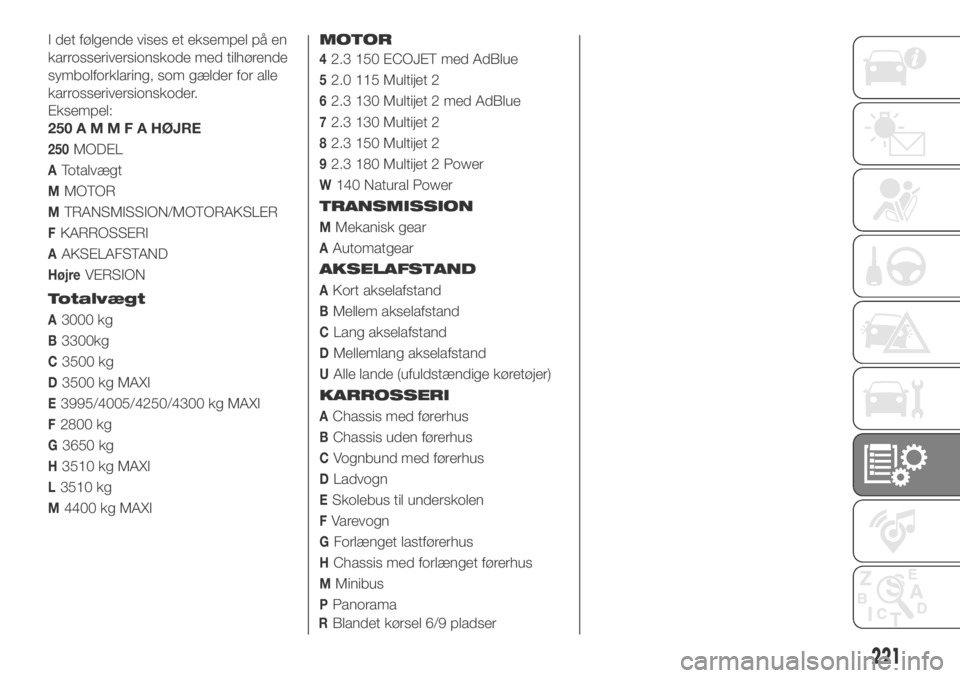 I det følgende vises et eksempel på en karrosseriversionskode med tilhørende symbolforklaring, som gælder for alle karrosseriversionskoder.
Eksempel:
250 A M M F A HØJRE

250 MODEL
A Totalvægt
M MOTOR
M TRANSMISSION/MOTORAKSLER
F KARROSSERI
A AKSELAFSTAND
Højre VERSION

Totalvægt
A 3000 kg
B 3300kg
C 3500 kg
D 3500 kg MAXI
E 3995/4005/4250/4300 kg MAXI
F 2800 kg
G 3650 kg
H 3510 kg MAXI
L 3510 kg
M 4400 kg MAXI

MOTOR
4 2.3 150 ECOJET med AdBlue
5 2.0 115 Multijet 2
6 2.3 130 Multijet 2 med AdBlue
7 2.3 130 Multijet 2
8 2.3 150 Multijet 2
9 2.3 180 Multijet 2 Power
W 140 Natural Power

TRANSMISSION
M Mekanisk gear
A Automatgear

AKSELAFSTAND
A Kort akselafstand
B Mellem akselafstand
C Lang akselafstand
D Mellemlang akselafstand
U Alle lande (ufuldstændige køretøjer)

KARROSSERI
A Chassis med førerhus
B Chassis uden førerhus
C Vognbund med førerhus
D Ladvogn
E Skolebus til underskolen
F Varevogn
G Forlænget lastførerhus
H Chassis med forlænget førerhus
M Minibus
P Panorama
R Blandet kørsel 6/9 pladser

221

carmanualsonline.info